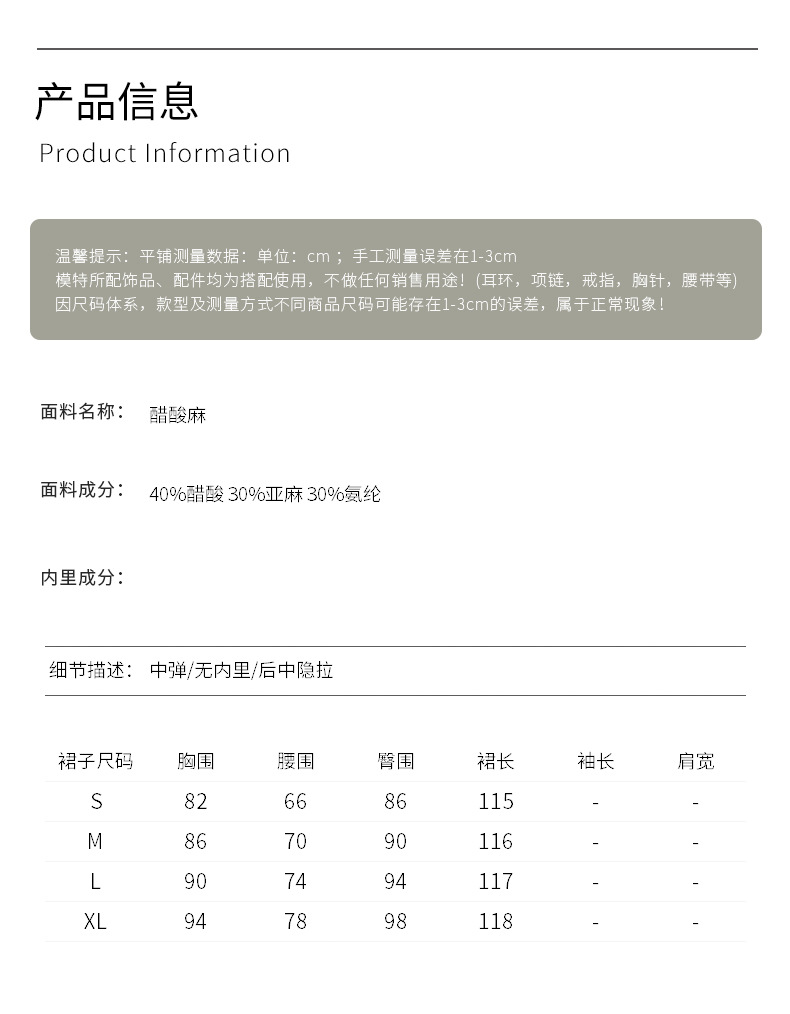 产品信息
Product Information

温馨提示：平铺测量数据：单位：cm；手工测量误差在1-3cm
模特所配饰品、配件均为搭配使用，不做任何销售用途！(耳环，项链，戒指，胸针，腰带等)
因尺码体系，款型及测量方式不同商品尺码可能存在1-3cm的误差，属于正常现象！

面料名称： 醋酸麻

面料成分： 40%醋酸 30%亚麻 30%氨纶

内里成分：

细节描述： 中弹/无内里/后中隐拉

| 裙子尺码 | 胸围 | 腰围 | 臀围 | 裙长 | 袖长 | 肩宽 |
|---|---|---|---|---|---|---|
| S | 82 | 66 | 86 | 115 | - | - |
| M | 86 | 70 | 90 | 116 | - | - |
| L | 90 | 74 | 94 | 117 | - | - |
| XL | 94 | 78 | 98 | 118 | - | - |